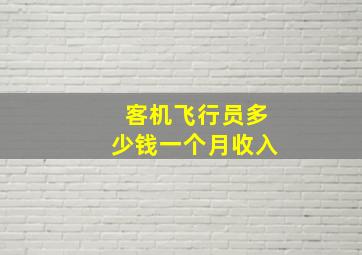 客机飞行员多少钱一个月收入